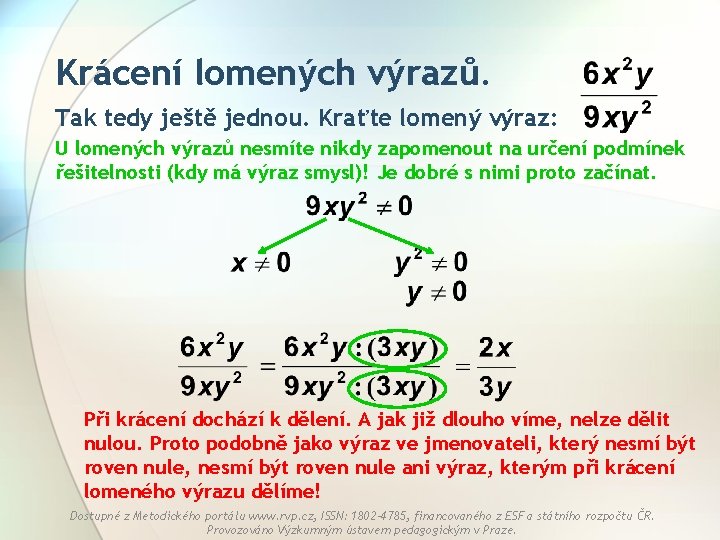 Krácení lomených výrazů.

Tak tedy ještě jednou. Kraťte lomený výraz: $\frac{6x^2y}{9xy^2}$

U lomených výrazů nesmíte nikdy zapomenout na určení podmínek řešitelnosti (kdy má výraz smysl)! Je dobré s nimi proto začínat.

$9xy^2 \neq 0$

$x \neq 0$

$y^2 \neq 0$
$y \neq 0$

$\frac{6x^2y}{9xy^2} = \frac{6x^2y:(3xy)}{9xy^2:(3xy)} = \frac{2x}{3y}$

Při krácení dochází k dělení. A jak již dlouho víme, nelze dělit nulou. Proto podobně jako výraz ve jmenovateli, který nesmí být roven nule, nesmí být roven nule ani výraz, kterým při krácení lomeného výrazu dělíme!

Dostupné z Metodického portálu www.rvp.cz, ISSN: 1802-4785, financovaného z ESF a státního rozpočtu ČR. Provozováno Výzkumným ústavem pedagogickým v Praze.